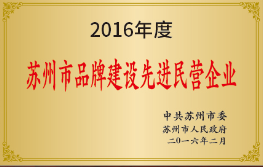 2016年度

苏州市品牌建设先进民营企业

中共苏州市委
苏州市人民政府
二〇一六年二月